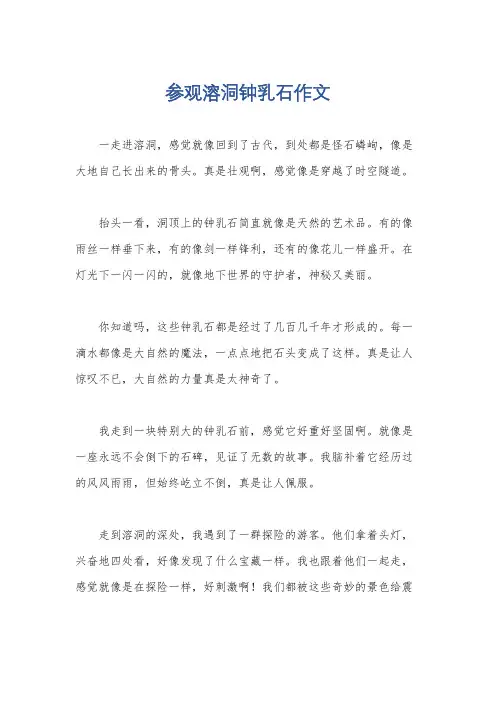 参观溶洞钟乳石作文

一走进溶洞，感觉就像回到了古代，到处都是怪石嶙峋，像是大地自己长出来的骨头。真是壮观啊，感觉像是穿越了时空隧道。

抬头一看，洞顶上的钟乳石简直就像是天然的艺术品。有的像雨丝一样垂下来，有的像剑一样锋利，还有的像花儿一样盛开。在灯光下一闪一闪的，就像地下世界的守护者，神秘又美丽。

你知道吗，这些钟乳石都是经过了几百几千年才形成的。每一滴水都像是大自然的魔法，一点点地把石头变成了这样。真是让人惊叹不已，大自然的力量真是太神奇了。

我走到一块特别大的钟乳石前，感觉它好重好坚固啊。就像是一座永远不会倒下的石碑，见证了无数的故事。我脑补着它经历过的风风雨雨，但始终屹立不倒，真是让人佩服。

走到溶洞的深处，我遇到了一群探险的游客。他们拿着头灯，兴奋地四处看，好像发现了什么宝藏一样。我也跟着他们一起走，感觉就像是在探险一样，好刺激啊！我们都被这些奇妙的景色给震